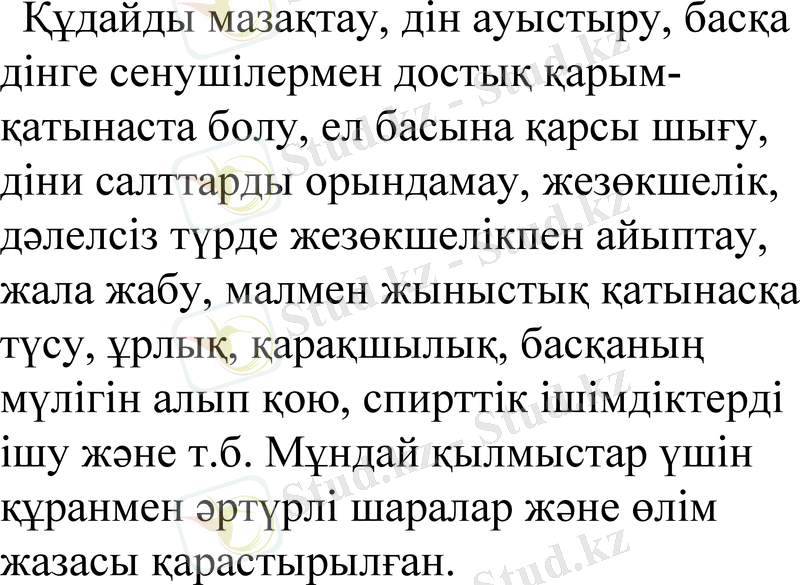 Құдайды мазақтау, дін ауыстыру, басқа дінге сенушілермен достық қарым-қатынаста болу, ел басына қарсы шығу, діни салттарды орындамау, жезөкшелік, дәлелсіз түрде жезөкшелікпен айыптау, жала жабу, малмен жыныстық қатынасқа түсу, ұрлық, қарақшылық, басқаның мүлігін алып қою, спирттік ішімдіктерді ішу және т.б. Мұндай қылмыстар үшін құранмен әртүрлі шаралар және өлім жазасы қарастырылған.

Stud.kz - Stud.kz